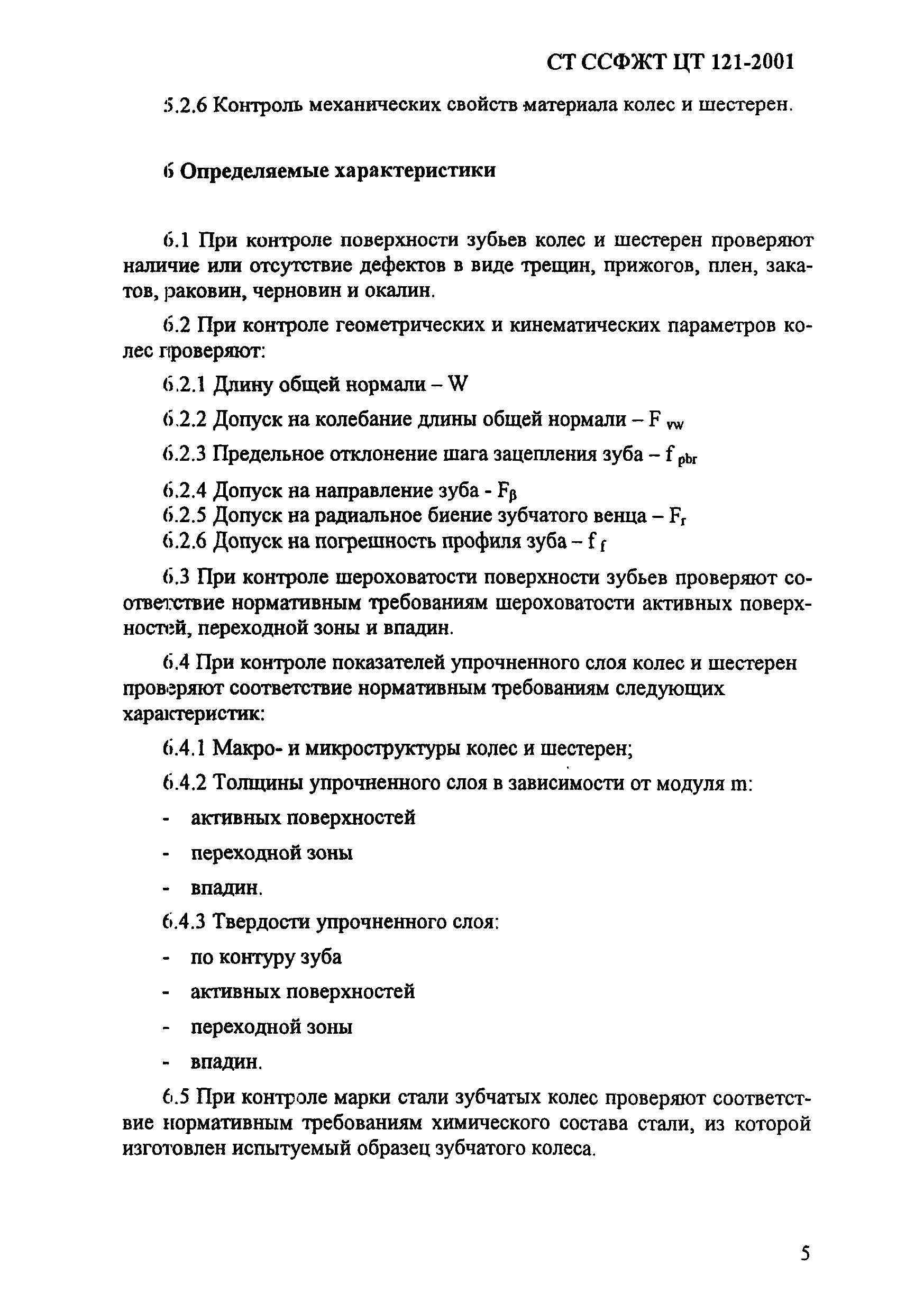 СТ ССФЖТ ЦТ 121-2001

5.2.6 Контроль механических свойств материала колес и шестерен.

6 Определяемые характеристики

6.1 При контроле поверхности зубьев колес и шестерен проверяют наличие или отсутствие дефектов в виде трещин, прижогов, плен, закатов, раковин, черновин и окалин.

6.2 При контроле геометрических и кинематических параметров колес проверяют:

6.2.1 Длину общей нормали – W

6.2.2 Допуск на колебание длины общей нормали – $F_{vw}$

6.2.3 Предельное отклонение шага зацепления зуба – $f_{pbr}$

6.2.4 Допуск на направление зуба - $F_{\beta}$
6.2.5 Допуск на радиальное биение зубчатого венца – $F_r$
6.2.6 Допуск на погрешность профиля зуба – $f_f$

6.3 При контроле шероховатости поверхности зубьев проверяют соответствие нормативным требованиям шероховатости активных поверхностей, переходной зоны и впадин.

6.4 При контроле показателей упрочненного слоя колес и шестерен проверяют соответствие нормативным требованиям следующих характеристик:

6.4.1 Макро- и микроструктуры колес и шестерен;

6.4.2 Толщины упрочненного слоя в зависимости от модуля m:

- активных поверхностей

- переходной зоны

- впадин.

6.4.3 Твердости упрочненного слоя:

- по контуру зуба

- активных поверхностей

- переходной зоны

- впадин.

6.5 При контроле марки стали зубчатых колес проверяют соответствие нормативным требованиям химического состава стали, из которой изготовлен испытуемый образец зубчатого колеса.

5